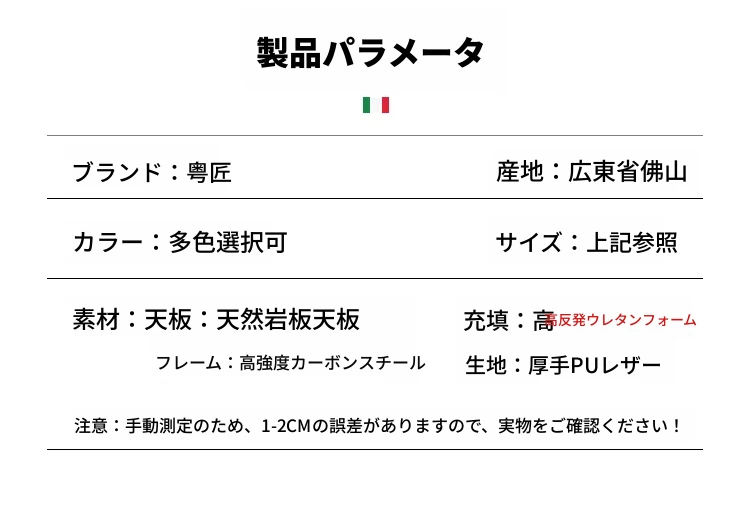 製品パラメータ

ブランド：粤匠

産地：広東省佛山

カラー：多色選択可

サイズ：上記参照

素材：天板：天然岩板天板

フレーム：高強度カーボンスチール

充填：高高反発ウレタンフォーム

生地：厚手PUレザー

注意：手動測定のため、1-2CMの誤差がありますので、実物をご確認ください！